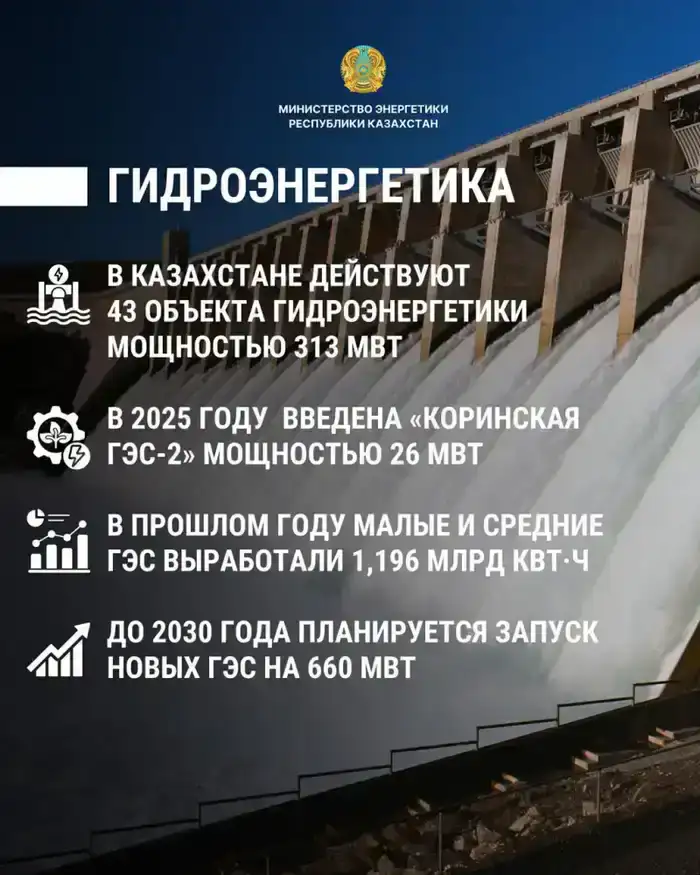 МИНИСТЕРСТВО ЭНЕРГЕТИКИ
РЕСПУБЛИКИ КАЗАХСТАН

ГИДРОЭНЕРГЕТИКА

В КАЗАХСТАНЕ ДЕЙСТВУЮТ 43 ОБЪЕКТА ГИДРОЭНЕРГЕТИКИ МОЩНОСТЬЮ 313 МВТ

В 2025 ГОДУ ВВЕДЕНА «КОРИНСКАЯ ГЭС-2» МОЩНОСТЬЮ 26 МВТ

В ПРОШЛОМ ГОДУ МАЛЫЕ И СРЕДНИЕ ГЭС ВЫРАБОТАЛИ 1,196 МЛРД КВТ·Ч

ДО 2030 ГОДА ПЛАНИРУЕТСЯ ЗАПУСК НОВЫХ ГЭС НА 660 МВТ